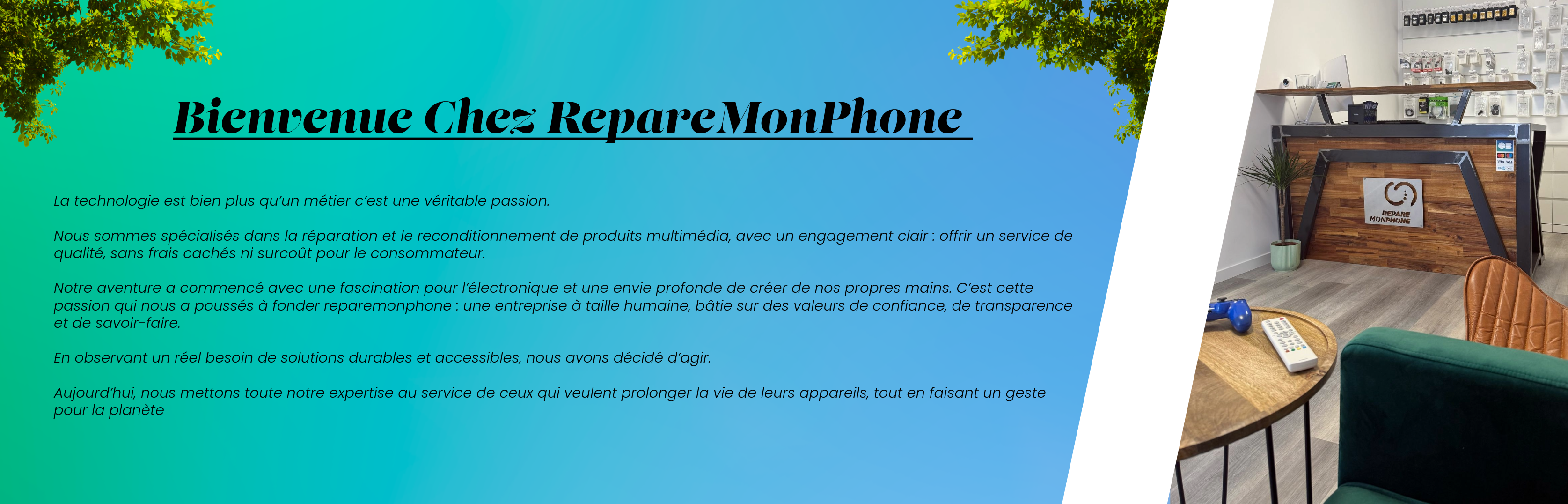 Bienvenue Chez RepareMonPhone

La technologie est bien plus qu'un métier c'est une véritable passion.

Nous sommes spécialisés dans la réparation et le reconditionnement de produits multimédia, avec un engagement clair : offrir un service de qualité, sans frais cachés ni surcoût pour le consommateur.

Notre aventure a commencé avec une fascination pour l'électronique et une envie profonde de créer de nos propres mains. C'est cette passion qui nous a poussés à fonder reparemonphone : une entreprise à taille humaine, bâtie sur des valeurs de confiance, de transparence et de savoir-faire.

En observant un réel besoin de solutions durables et accessibles, nous avons décidé d'agir.

Aujourd'hui, nous mettons toute notre expertise au service de ceux qui veulent prolonger la vie de leurs appareils, tout en faisant un geste pour la planète

REPARE
MONPHONE